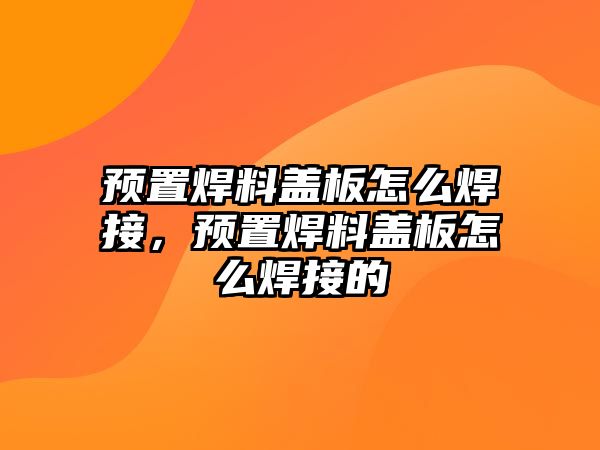 预置焊料盖板怎么焊接，预置焊料盖板怎么焊接的